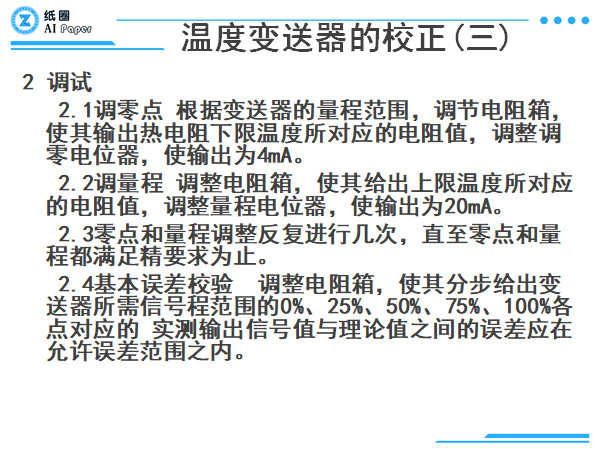 纸圈
AI Paper

温度变送器的校正(三)

2 调试

2.1调零点 根据变送器的量程范围，调节电阻箱，使其输出热电阻下限温度所对应的电阻值，调整调零电位器，使输出为4mA。

2.2调量程 调整电阻箱，使其给出上限温度所对应的电阻值，调整量程电位器，使输出为20mA。

2.3零点和量程调整反复进行几次，直至零点和量程都满足精要求为止。

2.4基本误差校验 调整电阻箱，使其分步给出变送器所需信号程范围的0%、25%、50%、75%、100%各点对应的 实测输出信号值与理论值之间的误差应在允许误差范围之内。